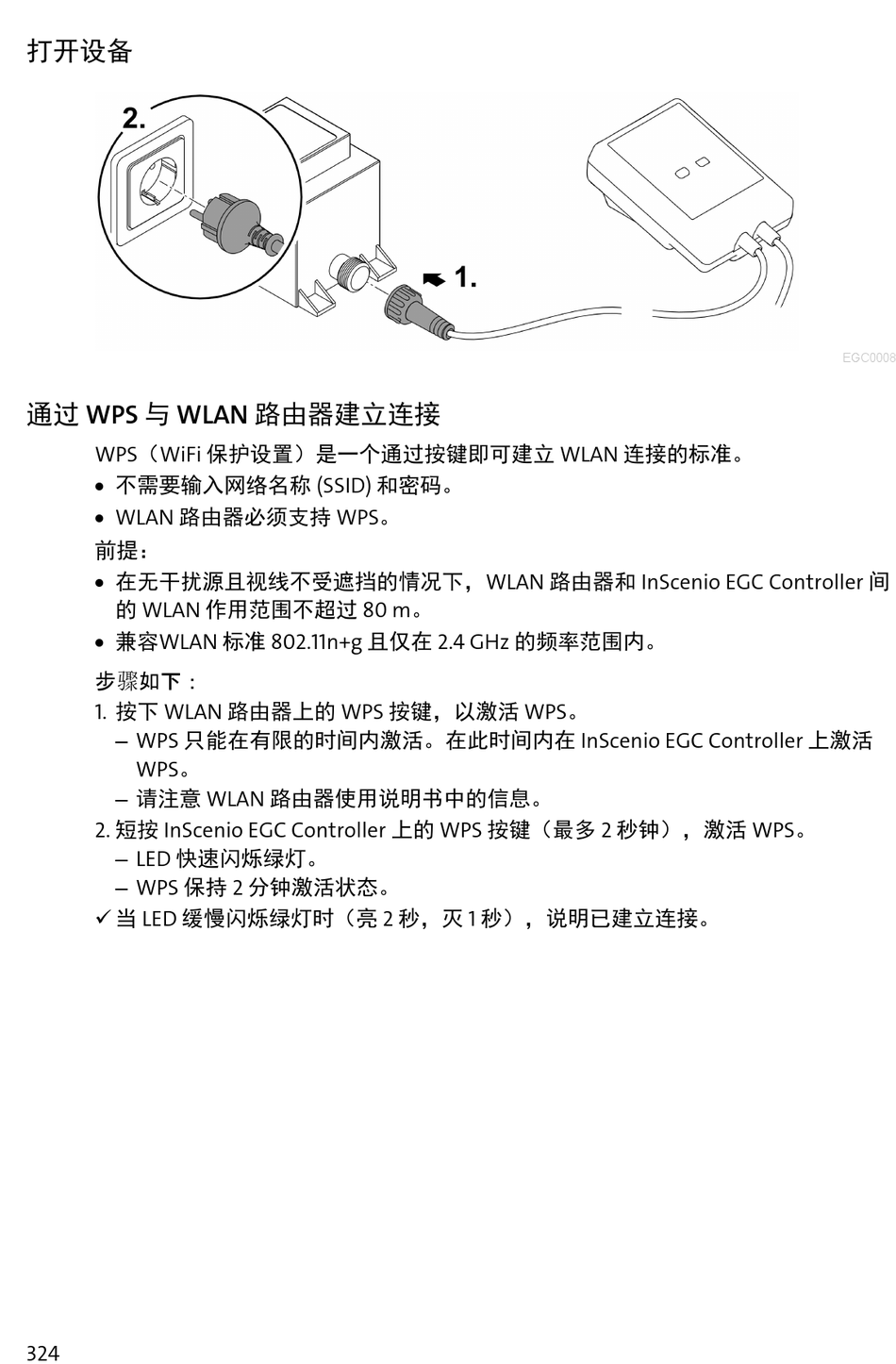 打开设备

2.

1.

EGC0008

通过 WPS 与 WLAN 路由器建立连接

WPS（WiFi 保护设置）是一个通过按键即可建立 WLAN 连接的标准。

• 不需要输入网络名称 (SSID) 和密码。
• WLAN 路由器必须支持 WPS。

前提：

• 在无干扰源且视线不受遮挡的情况下，WLAN 路由器和 InScenio EGC Controller 间的 WLAN 作用范围不超过 80 m。
• 兼容WLAN 标准 802.11n+g 且仅在 2.4 GHz 的频率范围内。

步骤如下：

1. 按下 WLAN 路由器上的 WPS 按键，以激活 WPS。
– WPS 只能在有限的时间内激活。在此时间内在 InScenio EGC Controller 上激活 WPS。
– 请注意 WLAN 路由器使用说明书中的信息。
2. 短按 InScenio EGC Controller 上的 WPS 按键（最多 2 秒钟），激活 WPS。
– LED 快速闪烁绿灯。
– WPS 保持 2 分钟激活状态。
✓ 当 LED 缓慢闪烁绿灯时（亮 2 秒，灭 1 秒），说明已建立连接。

324